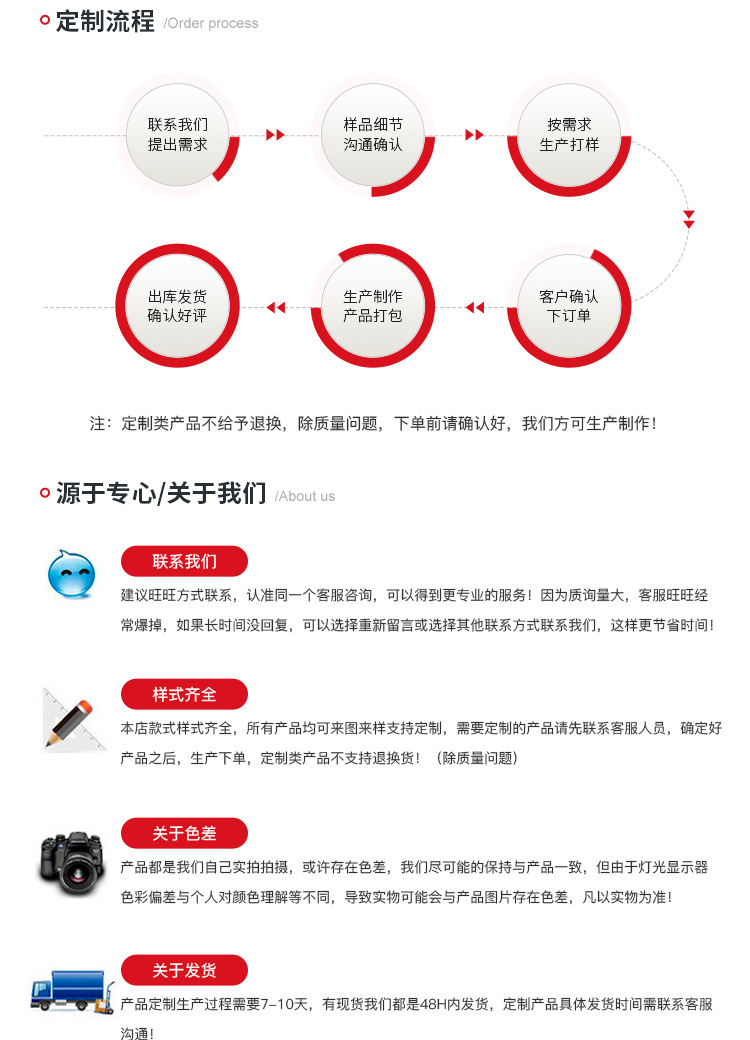 定制流程 /Order process

联系我们
提出需求

样品细节
沟通确认

按需求
生产打样

客户确认
下订单

生产制作
产品打包

出库发货
确认好评

注：定制类产品不给予退换，除质量问题，下单前请确认好，我们方可生产制作！

源于专心/关于我们 /About us

联系我们

建议旺旺方式联系，认准同一个客服咨询，可以得到更专业的服务！因为质询量大，客服旺旺经常爆掉，如果长时间没回复，可以选择重新留言或选择其他联系方式联系我们，这样更节省时间！

样式齐全

本店款式样式齐全，所有产品均可来图来样支持定制，需要定制的产品请先联系客服人员，确定好产品之后，生产下单，定制类产品不支持退换货！（除质量问题）

关于色差

产品都是我们自己实拍拍摄，或许存在色差，我们尽可能的保持与产品一致，但由于灯光显示器色彩偏差与个人对颜色理解等不同，导致实物可能会与产品图片存在色差，凡以实物为准！

关于发货

产品定制生产过程需要7-10天，有现货我们都是48H内发货，定制产品具体发货时间需联系客服沟通！